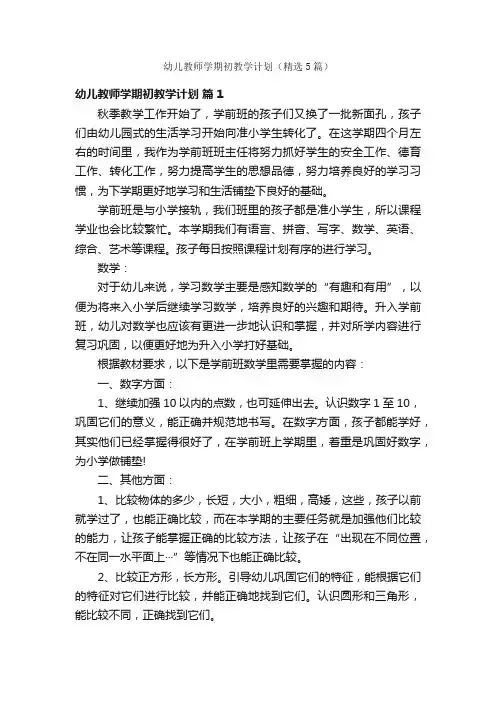 幼儿教师学期初教学计划（精选5篇）

幼儿教师学期初教学计划 篇1

秋季教学工作开始了，学前班的孩子们又换了一批新面孔，孩子们由幼儿园式的生活学习开始向准小学生转化了。在这学期四个月左右的时间里，我作为学前班班主任将努力抓好学生的安全工作、德育工作、转化工作，努力提高学生的思想品德，努力培养良好的学习习惯，为下学期更好地学习和生活铺垫下良好的基础。

学前班是与小学接轨，我们班里的孩子都是准小学生，所以课程学业也会比较繁忙。本学期我们有语言、拼音、写字、数学、英语、综合、艺术等课程。孩子每日按照课程计划有序的进行学习。

数学：

对于幼儿来说，学习数学主要是感知数学的“有趣和有用”，以便为将来入小学后继续学习数学，培养良好的兴趣和期待。升入学前班，幼儿对数学也应该有更进一步地认识和掌握，并对所学内容进行复习巩固，以便更好地为升入小学打好基础。

根据教材要求，以下是学前班数学里需要掌握的内容：

一、数字方面：

1、继续加强10以内的点数，也可延伸出去。认识数字1至10，巩固它们的意义，能正确并规范地书写。在数字方面，孩子都能学好，其实他们已经掌握得很好了，在学前班上学期里，着重是巩固好数字，为小学做铺垫!

二、其他方面：

1、比较物体的多少，长短，大小，粗细，高矮，这些，孩子以前就学过了，也能正确比较，而在本学期的主要任务就是加强他们比较的能力，让孩子能掌握正确的比较方法，让孩子在“出现在不同位置，不在同一水平面上…”等情况下也能正确比较。

2、比较正方形，长方形。引导幼儿巩固它们的特征，能根据它们的特征对它们进行比较，并能正确地找到它们。认识圆形和三角形，能比较不同，正确找到它们。